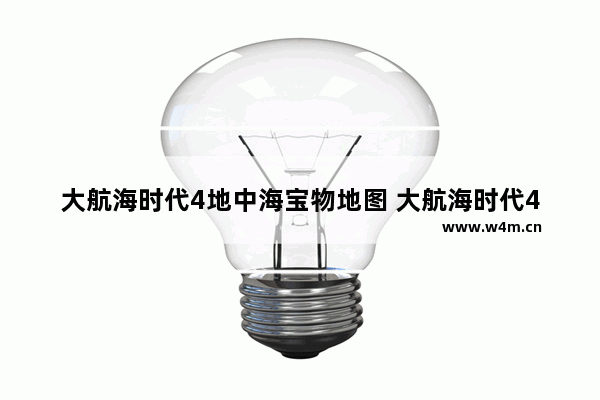 大航海时代4地中海宝物地图 大航海时代4

www.w4m.cn